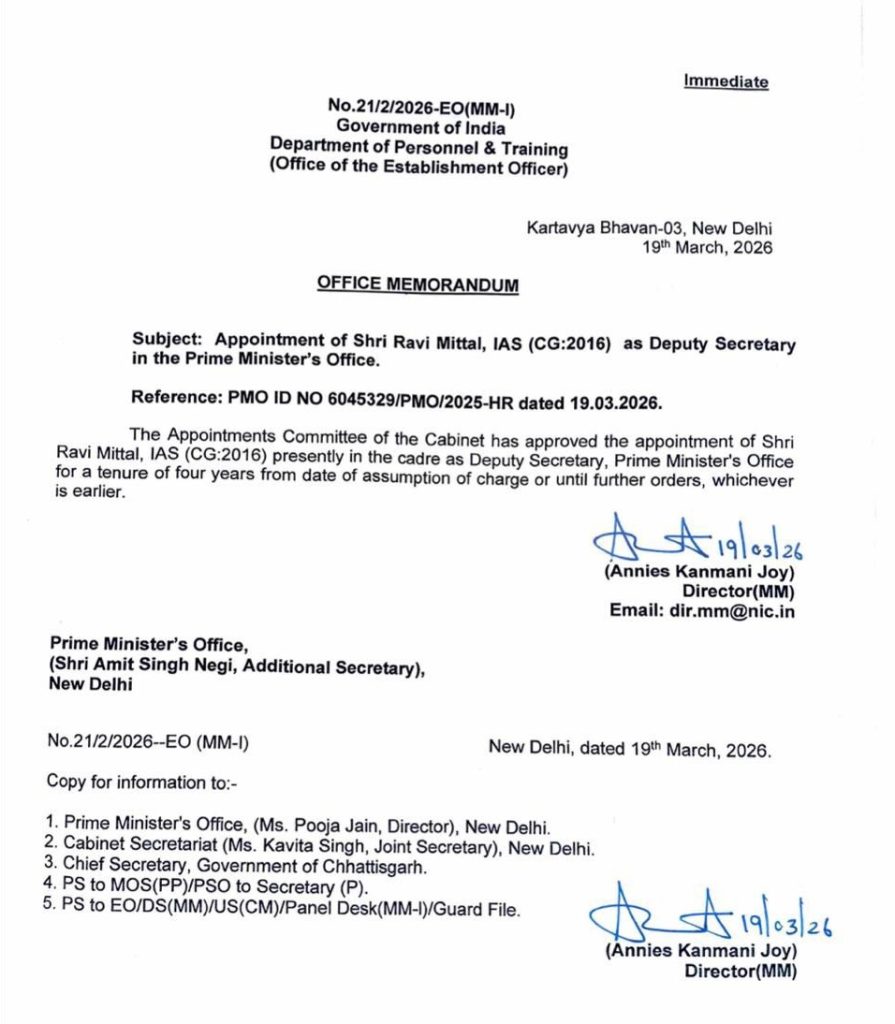 Immediate

No.21/2/2026-EO(MM-I)
Government of India
Department of Personnel & Training
(Office of the Establishment Officer)

Kartavya Bhavan-03, New Delhi
19th March, 2026

OFFICE MEMORANDUM

Subject: Appointment of Shri Ravi Mittal, IAS (CG:2016) as Deputy Secretary in the Prime Minister's Office.

Reference: PMO ID NO 6045329/PMO/2025-HR dated 19.03.2026.

The Appointments Committee of the Cabinet has approved the appointment of Shri Ravi Mittal, IAS (CG:2016) presently in the cadre as Deputy Secretary, Prime Minister's Office for a tenure of four years from date of assumption of charge or until further orders, whichever is earlier.

19/03/26
(Annies Kanmani Joy)
Director(MM)
Email: dir.mm@nic.in

Prime Minister's Office,
(Shri Amit Singh Negi, Additional Secretary),
New Delhi

No.21/2/2026--EO (MM-I)
New Delhi, dated 19th March, 2026.

Copy for information to:-

1. Prime Minister's Office, (Ms. Pooja Jain, Director), New Delhi.
2. Cabinet Secretariat (Ms. Kavita Singh, Joint Secretary), New Delhi.
3. Chief Secretary, Government of Chhattisgarh.
4. PS to MOS(PP)/PSO to Secretary (P).
5. PS to EO/DS(MM)/US(CM)/Panel Desk(MM-I)/Guard File.

19/03/26
(Annies Kanmani Joy)
Director(MM)